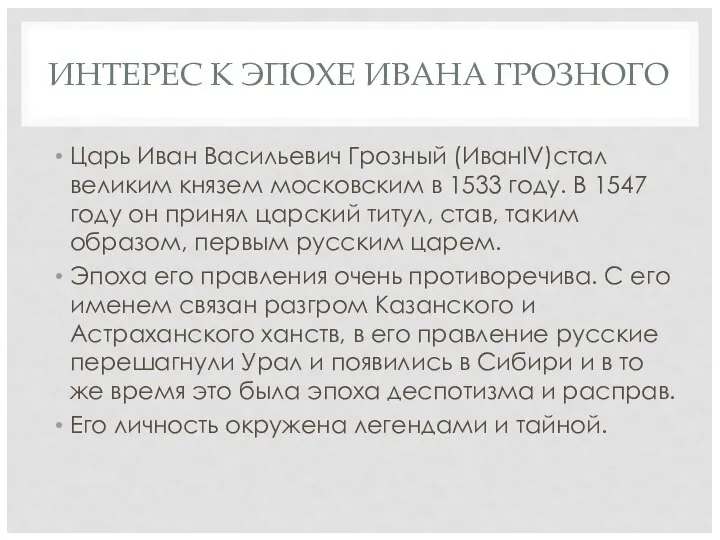 ИНТЕРЕС К ЭПОХЕ ИВАНА ГРОЗНОГО

• Царь Иван Васильевич Грозный (ИванIV)стал великим князем московским в 1533 году. В 1547 году он принял царский титул, став, таким образом, первым русским царем.
• Эпоха его правления очень противоречива. С его именем связан разгром Казанского и Астраханского ханств, в его правление русские перешагнули Урал и появились в Сибири и в то же время это была эпоха деспотизма и расправ.
• Его личность окружена легендами и тайной.